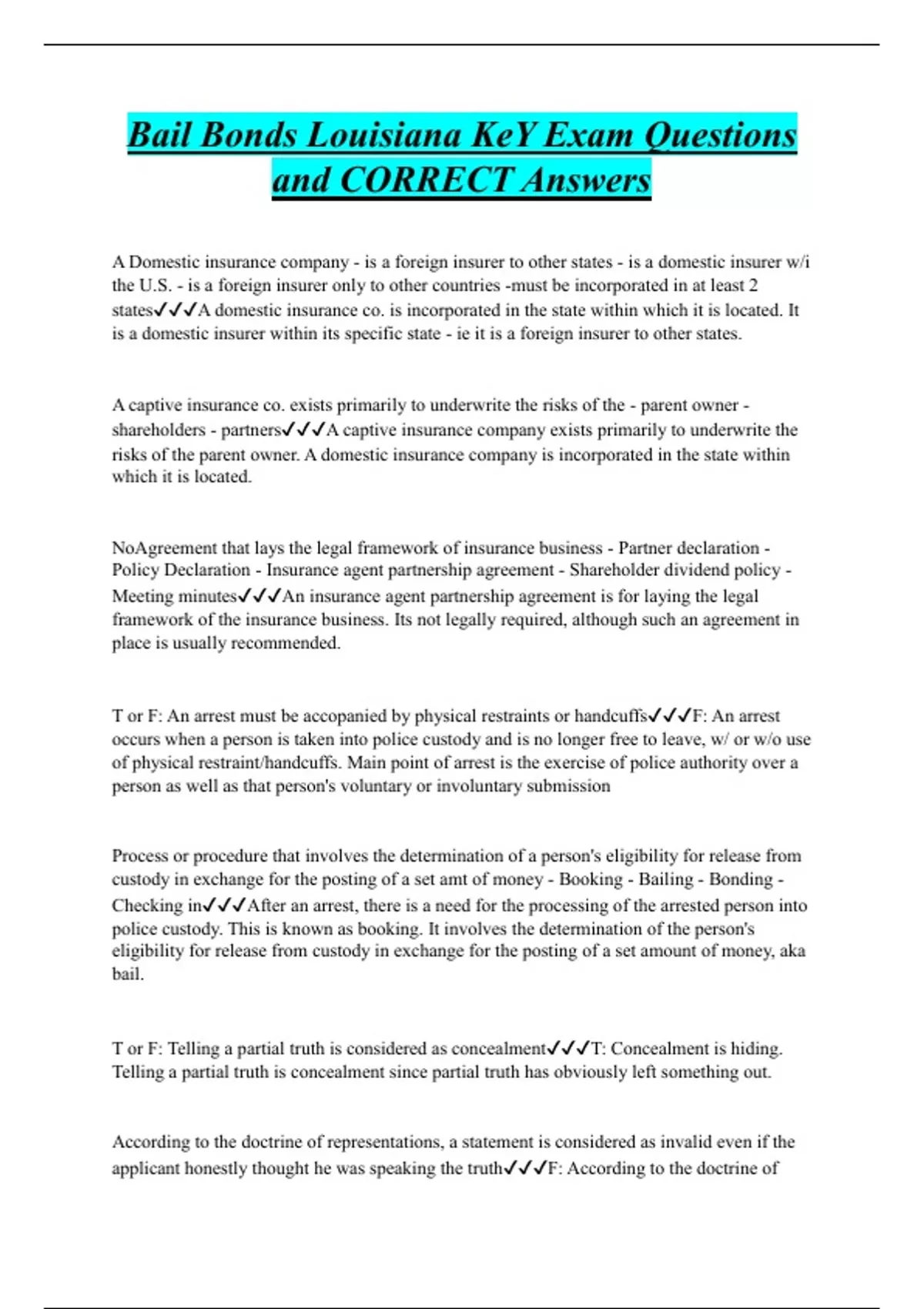 Bail Bonds Louisiana KeY Exam Questions and CORRECT Answers

A Domestic insurance company - is a foreign insurer to other states - is a domestic insurer w/i the U.S. - is a foreign insurer only to other countries -must be incorporated in at least 2 states✓✓✓A domestic insurance co. is incorporated in the state within which it is located. It is a domestic insurer within its specific state - ie it is a foreign insurer to other states.

A captive insurance co. exists primarily to underwrite the risks of the - parent owner - shareholders - partners✓✓✓A captive insurance company exists primarily to underwrite the risks of the parent owner. A domestic insurance company is incorporated in the state within which it is located.

NoAgreement that lays the legal framework of insurance business - Partner declaration - Policy Declaration - Insurance agent partnership agreement - Shareholder dividend policy - Meeting minutes✓✓✓An insurance agent partnership agreement is for laying the legal framework of the insurance business. Its not legally required, although such an agreement in place is usually recommended.

T or F: An arrest must be accopanied by physical restraints or handcuffs✓✓✓F: An arrest occurs when a person is taken into police custody and is no longer free to leave, w/ or w/o use of physical restraint/handcuffs. Main point of arrest is the exercise of police authority over a person as well as that person's voluntary or involuntary submission

Process or procedure that involves the determination of a person's eligibility for release from custody in exchange for the posting of a set amt of money - Booking - Bailing - Bonding - Checking in✓✓✓After an arrest, there is a need for the processing of the arrested person into police custody. This is known as booking. It involves the determination of the person's eligibility for release from custody in exchange for the posting of a set amount of money, aka bail.

T or F: Telling a partial truth is considered as concealment✓✓✓T: Concealment is hiding. Telling a partial truth is concealment since partial truth has obviously left something out.

According to the doctrine of representations, a statement is considered as invalid even if the applicant honestly thought he was speaking the truth✓✓✓F: According to the doctrine of